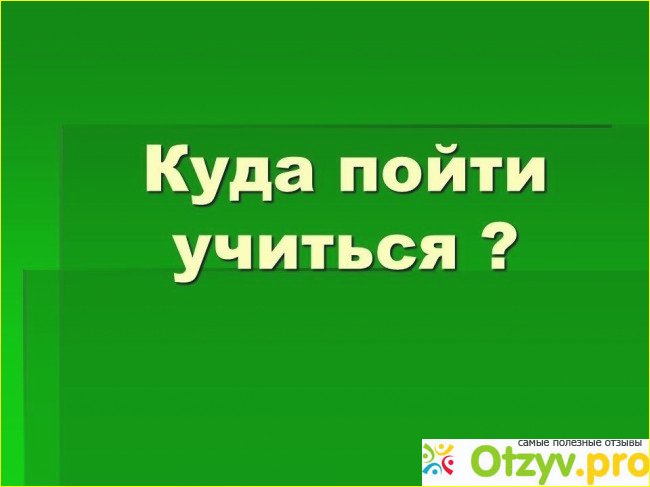 Куда пойти учиться ?

самые полезные отзывы
Otzyv.pro